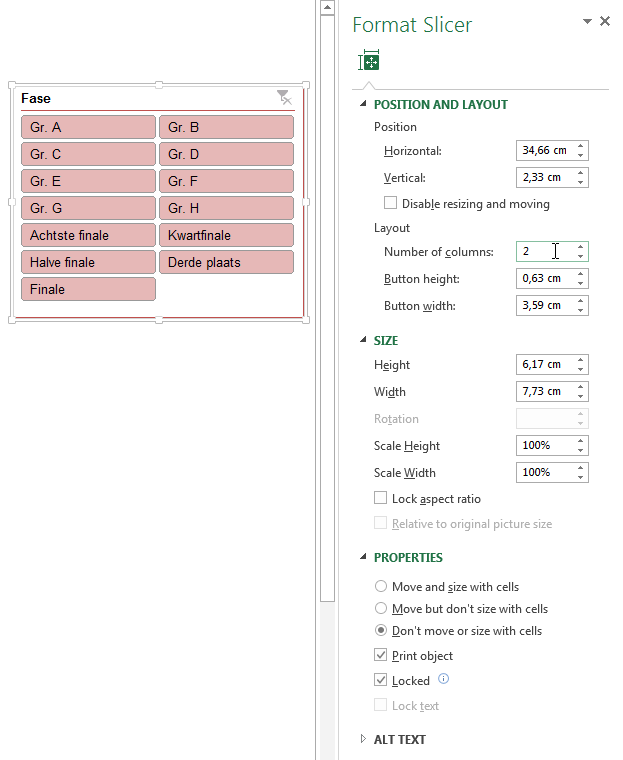 Fase

Gr. A
Gr. B
Gr. C
Gr. D
Gr. E
Gr. F
Gr. G
Gr. H
Achtste finale
Kwartfinale
Halve finale
Derde plaats
Finale

Format Slicer

POSITION AND LAYOUT
Position
Horizontal: 34,66 cm
Vertical: 2,33 cm
Disable resizing and moving
Layout
Number of columns: 2
Button height: 0,63 cm
Button width: 3,59 cm

SIZE
Height 6,17 cm
Width 7,73 cm
Rotation
Scale Height 100%
Scale Width 100%
Lock aspect ratio
Relative to original picture size

PROPERTIES
Move and size with cells
Move but don't size with cells
Don't move or size with cells
Print object
Locked
Lock text

ALT TEXT